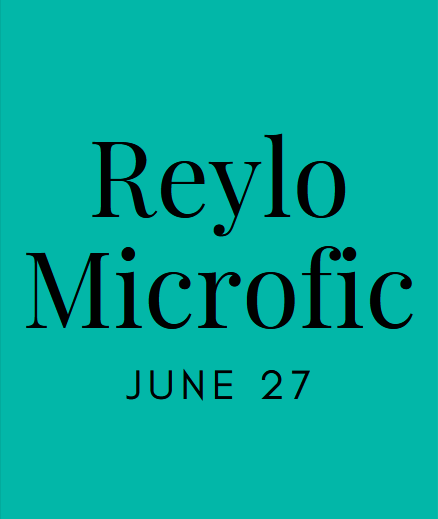 Reylo Microfic

JUNE 27